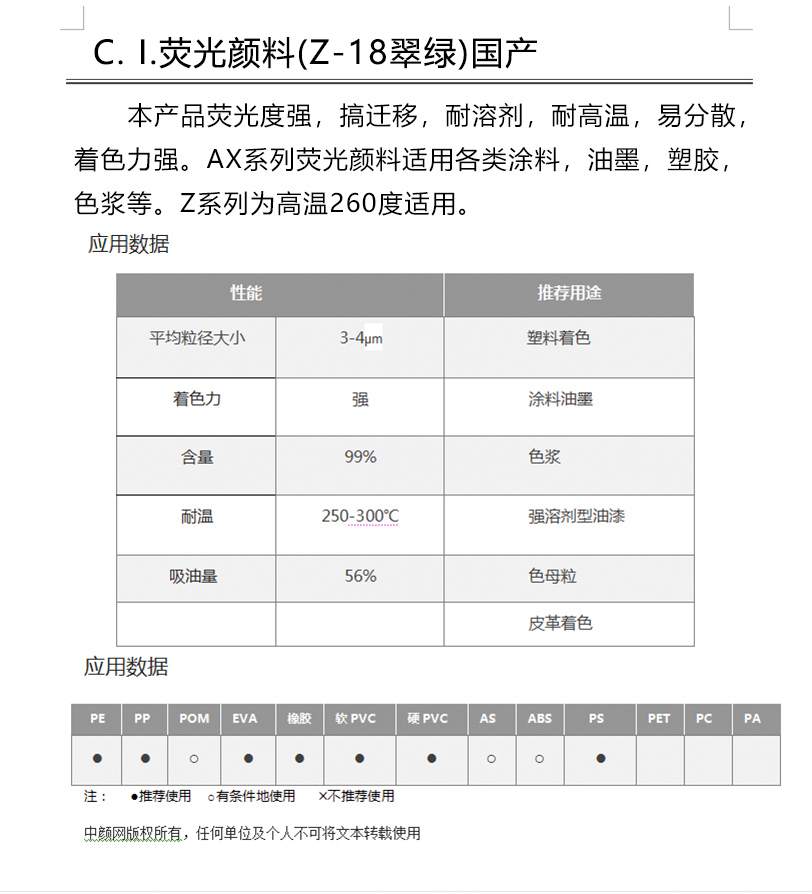 C. I.荧光颜料(Z-18翠绿)国产

本产品荧光度强，搞迁移，耐溶剂，耐高温，易分散，着色力强。AX系列荧光颜料适用各类涂料，油墨，塑胶，色浆等。Z系列为高温260度适用。

应用数据

| 性能 | | 推荐用途 |
|---|---|---|
| 平均粒径大小 | 3-4μm | 塑料着色 |
| 着色力 | 强 | 涂料油墨 |
| 含量 | 99% | 色浆 |
| 耐温 | 250-300℃ | 强溶剂型油漆 |
| 吸油量 | 56% | 色母粒 |
| | | 皮革着色 |

应用数据

| PE | PP | POM | EVA | 橡胶 | 软 PVC | 硬 PVC | AS | ABS | PS | PET | PC | PA |
|---|---|---|---|---|---|---|---|---|---|---|---|---|
| ● | ● | ○ | ● | ● | ● | ● | ○ | ○ | ● | | | |

注： ●推荐使用 ○有条件地使用 ×不推荐使用

中颜网版权所有，任何单位及个人不可将文本转载使用